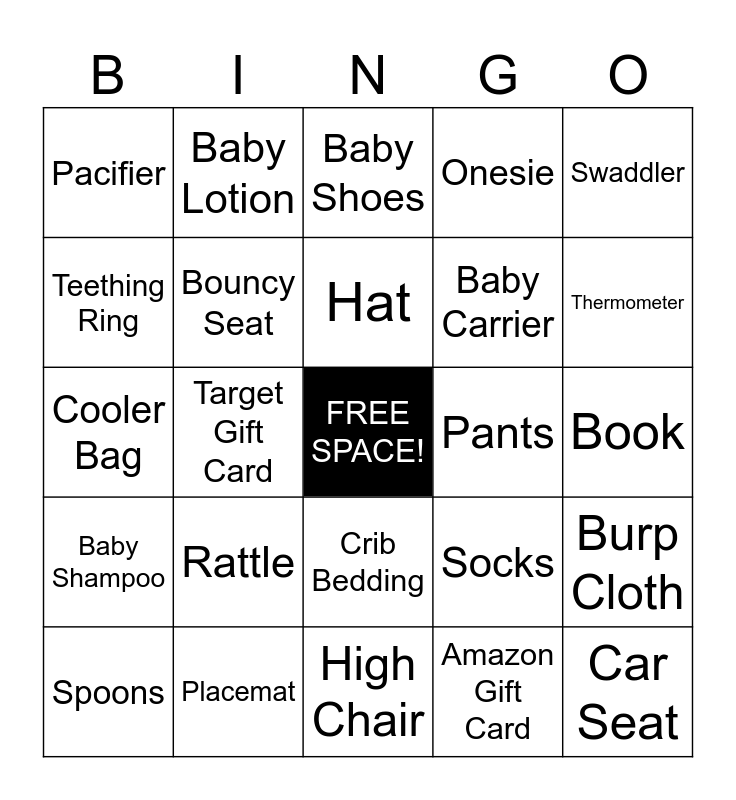 | B | I | N | G | O |
|---|---|---|---|---|
| Pacifier | Baby Lotion | Baby Shoes | Onesie | Swaddler |
| Teething Ring | Bouncy Seat | Hat | Baby Carrier | Thermometer |
| Cooler Bag | Target Gift Card | FREE SPACE! | Pants | Book |
| Baby Shampoo | Rattle | Crib Bedding | Socks | Burp Cloth |
| Spoons | Placemat | High Chair | Amazon Gift Card | Car Seat |